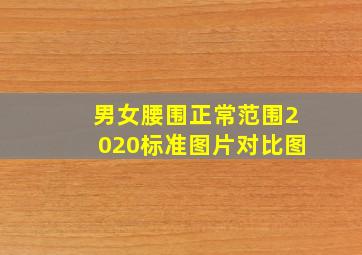 男女腰围正常范围2020标准图片对比图